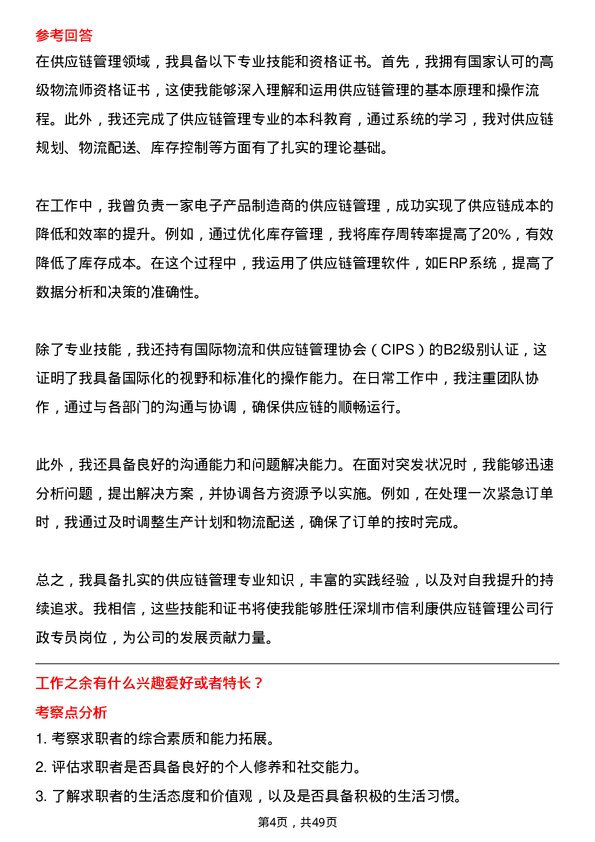 参考回答

在供应链管理领域，我具备以下专业技能和资格证书。首先，我拥有国家认可的高级物流师资格证书，这使我能够深入理解和运用供应链管理的基本原理和操作流程。此外，我还完成了供应链管理专业的本科教育，通过系统的学习，我对供应链规划、物流配送、库存控制等方面有了扎实的理论基础。

在工作中，我曾负责一家电子产品制造商的供应链管理，成功实现了供应链成本的降低和效率的提升。例如，通过优化库存管理，我将库存周转率提高了20%，有效降低了库存成本。在这个过程中，我运用了供应链管理软件，如ERP系统，提高了数据分析和决策的准确性。

除了专业技能，我还持有国际物流和供应链管理协会（CIPS）的B2级别认证，这证明了我具备国际化的视野和标准化的操作能力。在日常工作中，我注重团队协作，通过与各部门的沟通与协调，确保供应链的顺畅运行。

此外，我还具备良好的沟通能力和问题解决能力。在面对突发状况时，我能够迅速分析问题，提出解决方案，并协调各方资源予以实施。例如，在处理一次紧急订单时，我通过及时调整生产计划和物流配送，确保了订单的按时完成。

总之，我具备扎实的供应链管理专业知识，丰富的实践经验，以及对自我提升的持续追求。我相信，这些技能和证书将使我能够胜任深圳市信利康供应链管理公司行政专员岗位，为公司的发展贡献力量。

工作之余有什么兴趣爱好或者特长？

考察点分析

1. 考察求职者的综合素质和能力拓展。

2. 评估求职者是否具备良好的个人修养和社交能力。

3. 了解求职者的生活态度和价值观，以及是否具备积极的生活习惯。

第4页，共49页